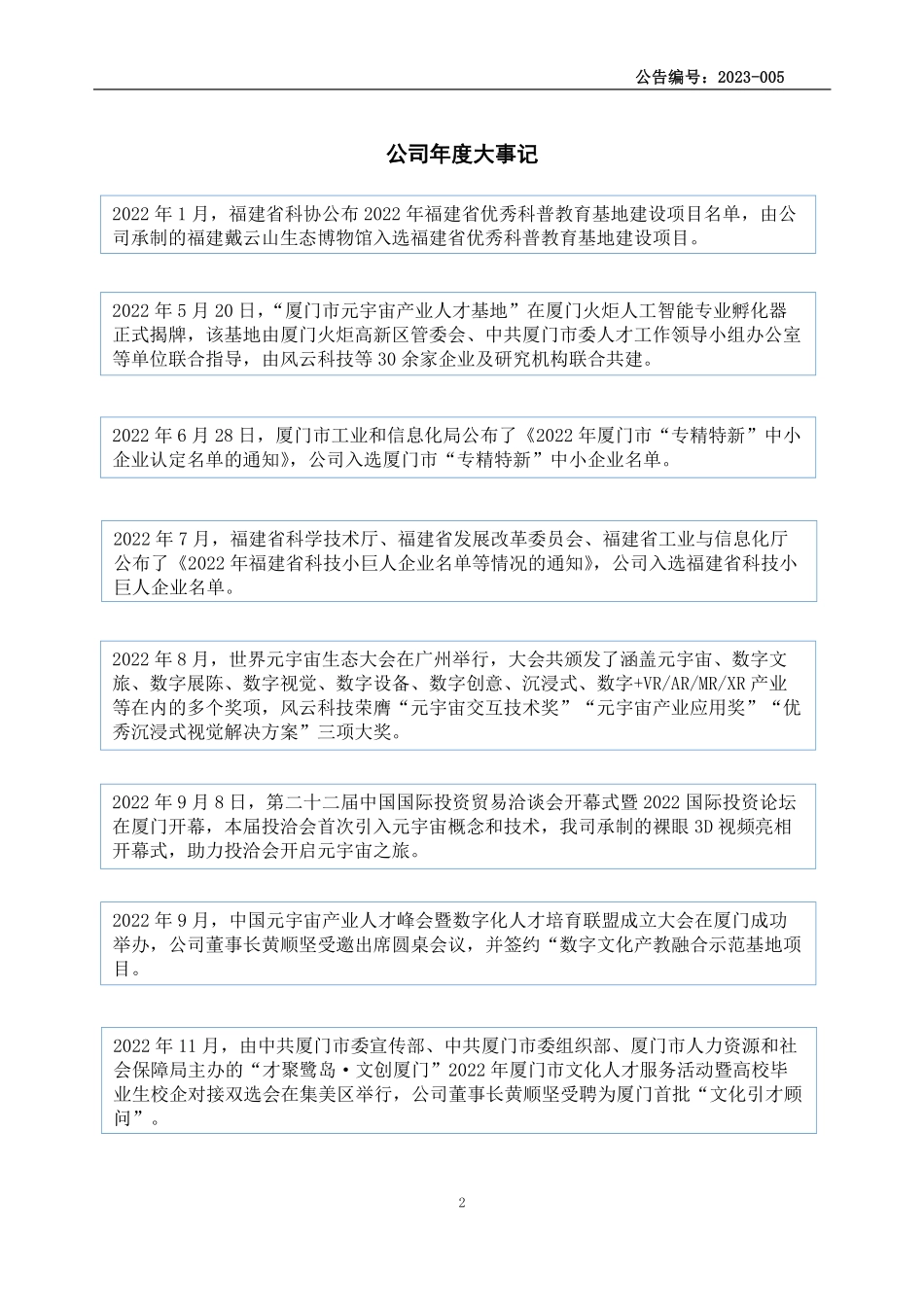 公告编号：2023-005

公司年度大事记

2022 年 1 月，福建省科协公布 2022 年福建省优秀科普教育基地建设项目名单，由公司承制的福建戴云山生态博物馆入选福建省优秀科普教育基地建设项目。

2022 年 5 月 20 日，“厦门市元宇宙产业人才基地”在厦门火炬人工智能专业孵化器正式揭牌，该基地由厦门火炬高新区管委会、中共厦门市委人才工作领导小组办公室等单位联合指导，由风云科技等 30 余家企业及研究机构联合共建。

2022 年 6 月 28 日，厦门市工业和信息化局公布了《2022 年厦门市“专精特新”中小企业认定名单的通知》，公司入选厦门市“专精特新”中小企业名单。

2022 年 7 月，福建省科学技术厅、福建省发展改革委员会、福建省工业与信息化厅公布了《2022 年福建省科技小巨人企业名单等情况的通知》，公司入选福建省科技小巨人企业名单。

2022 年 8 月，世界元宇宙生态大会在广州举行，大会共颁发了涵盖元宇宙、数字文旅、数字展陈、数字视觉、数字设备、数字创意、沉浸式、数字+VR/AR/MR/XR 产业等在内的多个奖项，风云科技荣膺“元宇宙交互技术奖”“元宇宙产业应用奖”“优秀沉浸式视觉解决方案”三项大奖。

2022 年 9 月 8 日，第二十二届中国国际投资贸易洽谈会开幕式暨 2022 国际投资论坛在厦门开幕，本届投洽会首次引入元宇宙概念和技术，我司承制的裸眼 3D 视频亮相开幕式，助力投洽会开启元宇宙之旅。

2022 年 9 月，中国元宇宙产业人才峰会暨数字化人才培育联盟成立大会在厦门成功举办，公司董事长黄顺坚受邀出席圆桌会议，并签约“数字文化产教融合示范基地项目。

2022 年 11 月，由中共厦门市委宣传部、中共厦门市委组织部、厦门市人力资源和社会保障局主办的“才聚鹭岛·文创厦门”2022 年厦门市文化人才服务活动暨高校毕业生校企对接双选会在集美区举行，公司董事长黄顺坚受聘为厦门首批“文化引才顾问”。

2